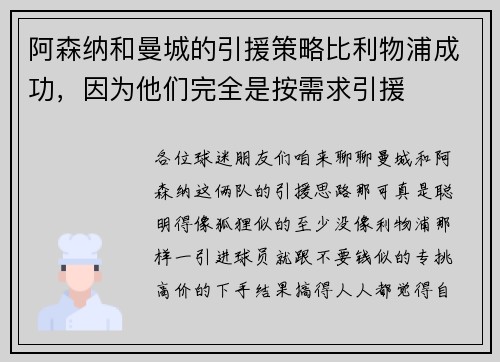 阿森纳和曼城的引援策略比利物浦成功，因为他们完全是按需求引援

各位球迷朋友们咱来聊聊曼城和阿森纳这俩队的引援思路那可真是聪明得像狐狸似的至少没像利物浦那样一引进球员就跟不要钱似的专挑高价的下手结果搞得人人都觉得自